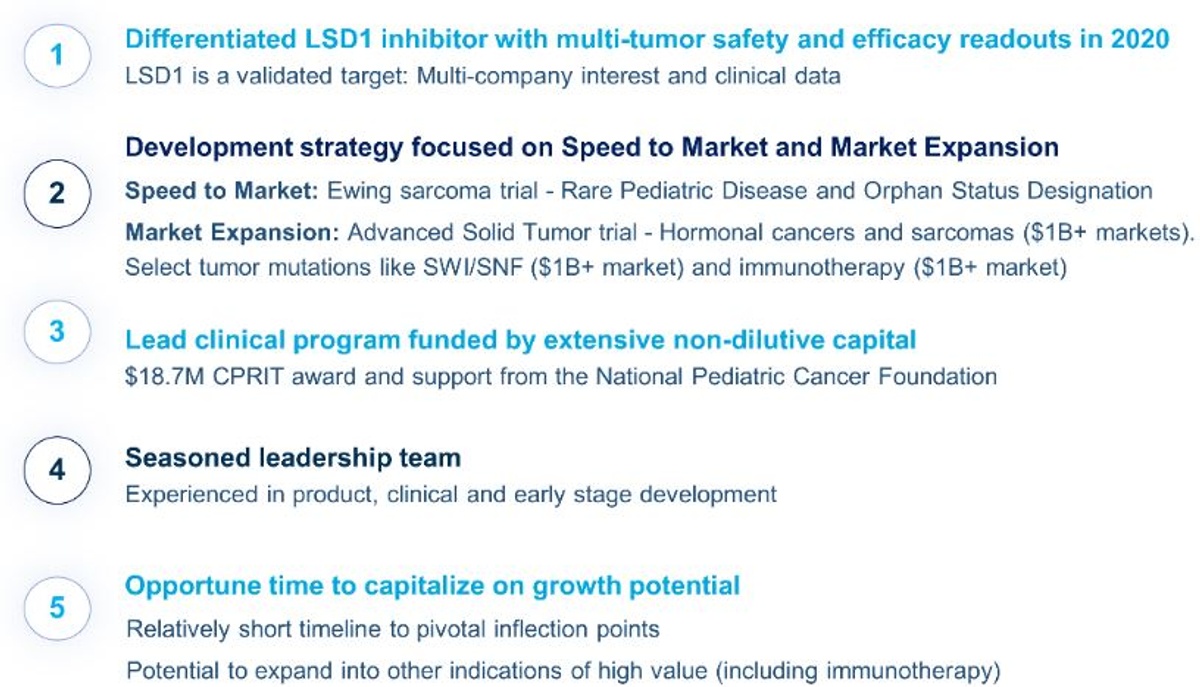 1

Differentiated LSD1 inhibitor with multi-tumor safety and efficacy readouts in 2020

LSD1 is a validated target: Multi-company interest and clinical data

2

Development strategy focused on Speed to Market and Market Expansion

Speed to Market: Ewing sarcoma trial - Rare Pediatric Disease and Orphan Status Designation

Market Expansion: Advanced Solid Tumor trial - Hormonal cancers and sarcomas (\$1B+ markets). Select tumor mutations like SWI/SNF (\$1B+ market) and immunotherapy (\$1B+ market)

3

Lead clinical program funded by extensive non-dilutive capital

\$18.7M CPRIT award and support from the National Pediatric Cancer Foundation

4

Seasoned leadership team

Experienced in product, clinical and early stage development

5

Opportune time to capitalize on growth potential

Relatively short timeline to pivotal inflection points

Potential to expand into other indications of high value (including immunotherapy)